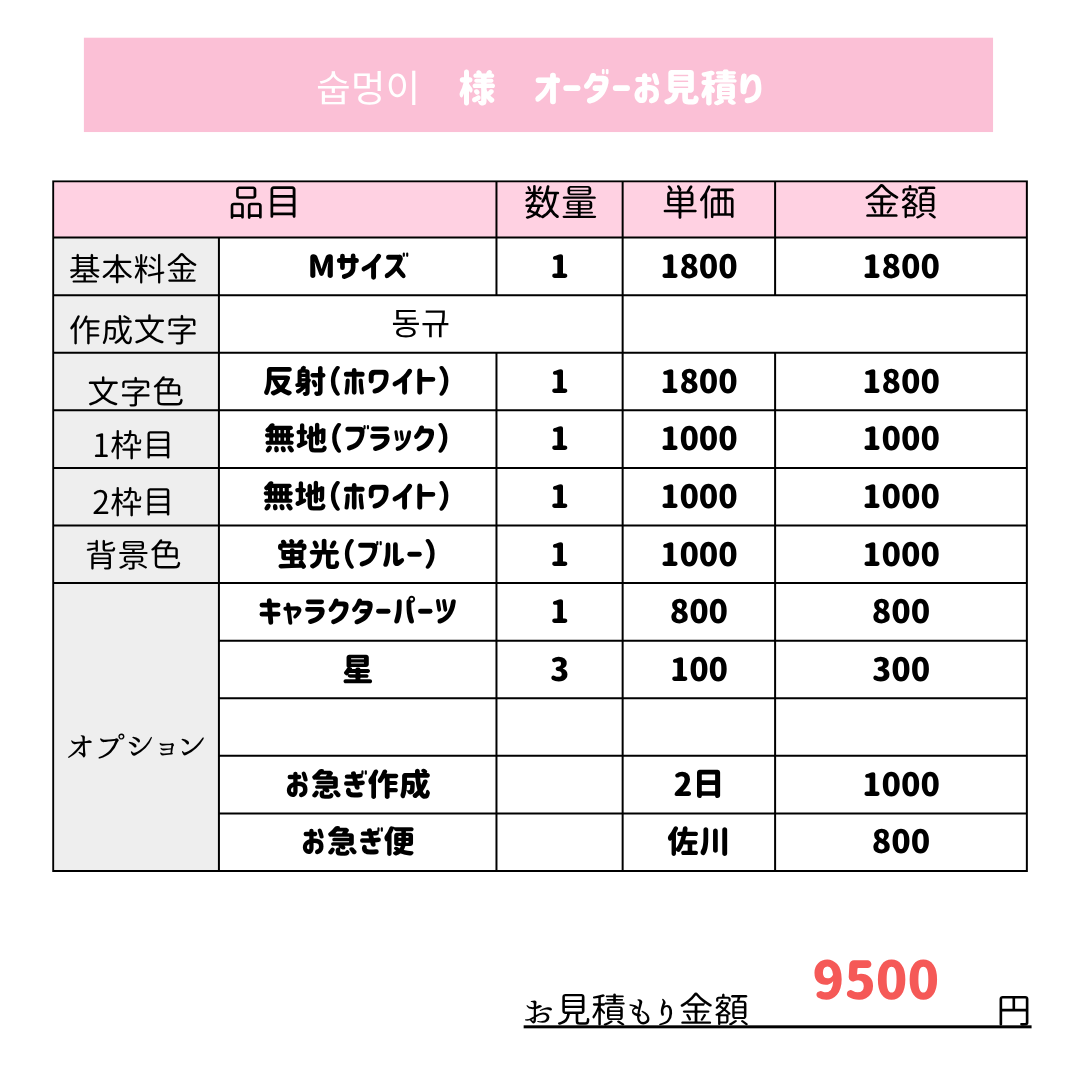 숩멍이　様　オーダーお見積り

| 品目 | | 数量 | 単価 | 金額 |
|---|---|---|---|---|
| 基本料金 | Mサイズ | 1 | 1800 | 1800 |
| 作成文字 | 동규 | | | |
| 文字色 | 反射(ホワイト) | 1 | 1800 | 1800 |
| 1枠目 | 無地(ブラック) | 1 | 1000 | 1000 |
| 2枠目 | 無地(ホワイト) | 1 | 1000 | 1000 |
| 背景色 | 蛍光(ブルー) | 1 | 1000 | 1000 |
| オプション | キャラクターパーツ | 1 | 800 | 800 |
| | 星 | 3 | 100 | 300 |
| | | | | |
| | お急ぎ作成 | | 2日 | 1000 |
| | お急ぎ便 | | 佐川 | 800 |

お見積もり金額　9500　円